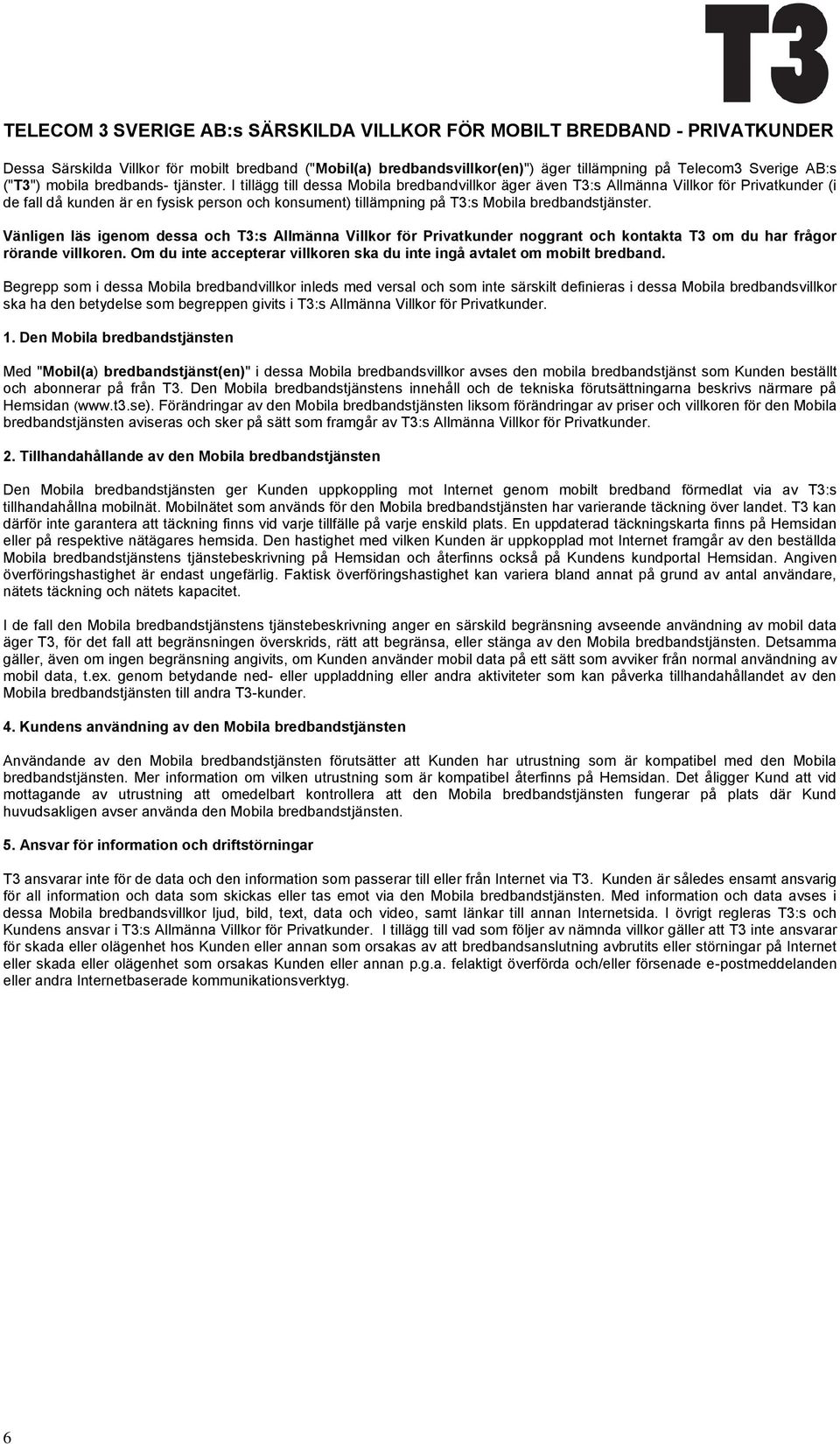 T3

TELECOM 3 SVERIGE AB:s SÄRSKILDA VILLKOR FÖR MOBILT BREDBAND - PRIVATKUNDER

Dessa Särskilda Villkor för mobilt bredband ("Mobil(a) bredbandsvillkor(en)") äger tillämpning på Telecom3 Sverige AB:s ("T3") mobila bredbands- tjänster. I tillägg till dessa Mobila bredbandvillkor äger även T3:s Allmänna Villkor för Privatkunder (i de fall då kunden är en fysisk person och konsument) tillämpning på T3:s Mobila bredbandstjänster.

Vänligen läs igenom dessa och T3:s Allmänna Villkor för Privatkunder noggrant och kontakta T3 om du har frågor rörande villkoren. Om du inte accepterar villkoren ska du inte ingå avtalet om mobilt bredband.

Begrepp som i dessa Mobila bredbandvillkor inleds med versal och som inte särskilt definieras i dessa Mobila bredbandsvillkor ska ha den betydelse som begreppen givits i T3:s Allmänna Villkor för Privatkunder.

1. Den Mobila bredbandstjänsten

Med "Mobil(a) bredbandstjänst(en)" i dessa Mobila bredbandsvillkor avses den mobila bredbandstjänst som Kunden beställt och abonnerar på från T3. Den Mobila bredbandstjänstens innehåll och de tekniska förutsättningarna beskrivs närmare på Hemsidan (www.t3.se). Förändringar av den Mobila bredbandstjänsten liksom förändringar av priser och villkoren för den Mobila bredbandstjänsten aviseras och sker på sätt som framgår av T3:s Allmänna Villkor för Privatkunder.

2. Tillhandahållande av den Mobila bredbandstjänsten

Den Mobila bredbandstjänsten ger Kunden uppkoppling mot Internet genom mobilt bredband förmedlat via av T3:s tillhandahållna mobilnät. Mobilnätet som används för den Mobila bredbandstjänsten har varierande täckning över landet. T3 kan därför inte garantera att täckning finns vid varje tillfälle på varje enskild plats. En uppdaterad täckningskarta finns på Hemsidan eller på respektive nätägares hemsida. Den hastighet med vilken Kunden är uppkopplad mot Internet framgår av den beställda Mobila bredbandstjänstens tjänstebeskrivning på Hemsidan och återfinns också på Kundens kundportal Hemsidan. Angiven överföringshastighet är endast ungefärlig. Faktisk överföringshastighet kan variera bland annat på grund av antal användare, nätets täckning och nätets kapacitet.

I de fall den Mobila bredbandstjänstens tjänstebeskrivning anger en särskild begränsning avseende användning av mobil data äger T3, för det fall att begränsningen överskrids, rätt att begränsa, eller stänga av den Mobila bredbandstjänsten. Detsamma gäller, även om ingen begränsning angivits, om Kunden använder mobil data på ett sätt som avviker från normal användning av mobil data, t.ex. genom betydande ned- eller uppladdning eller andra aktiviteter som kan påverka tillhandahållandet av den Mobila bredbandstjänsten till andra T3-kunder.

4. Kundens användning av den Mobila bredbandstjänsten

Användande av den Mobila bredbandstjänsten förutsätter att Kunden har utrustning som är kompatibel med den Mobila bredbandstjänsten. Mer information om vilken utrustning som är kompatibel återfinns på Hemsidan. Det åligger Kund att vid mottagande av utrustning att omedelbart kontrollera att den Mobila bredbandstjänsten fungerar på plats där Kund huvudsakligen avser använda den Mobila bredbandstjänsten.

5. Ansvar för information och driftstörningar

T3 ansvarar inte för de data och den information som passerar till eller från Internet via T3. Kunden är således ensamt ansvarig för all information och data som skickas eller tas emot via den Mobila bredbandstjänsten. Med information och data avses i dessa Mobila bredbandsvillkor ljud, bild, text, data och video, samt länkar till annan Internetsida. I övrigt regleras T3:s och Kundens ansvar i T3:s Allmänna Villkor för Privatkunder. I tillägg till vad som följer av nämnda villkor gäller att T3 inte ansvarar för skada eller olägenhet hos Kunden eller annan som orsakas av att bredbandsanslutning avbrutits eller störningar på Internet eller skada eller olägenhet som orsakas Kunden eller annan p.g.a. felaktigt överförda och/eller försenade e-postmeddelanden eller andra Internetbaserade kommunikationsverktyg.

6